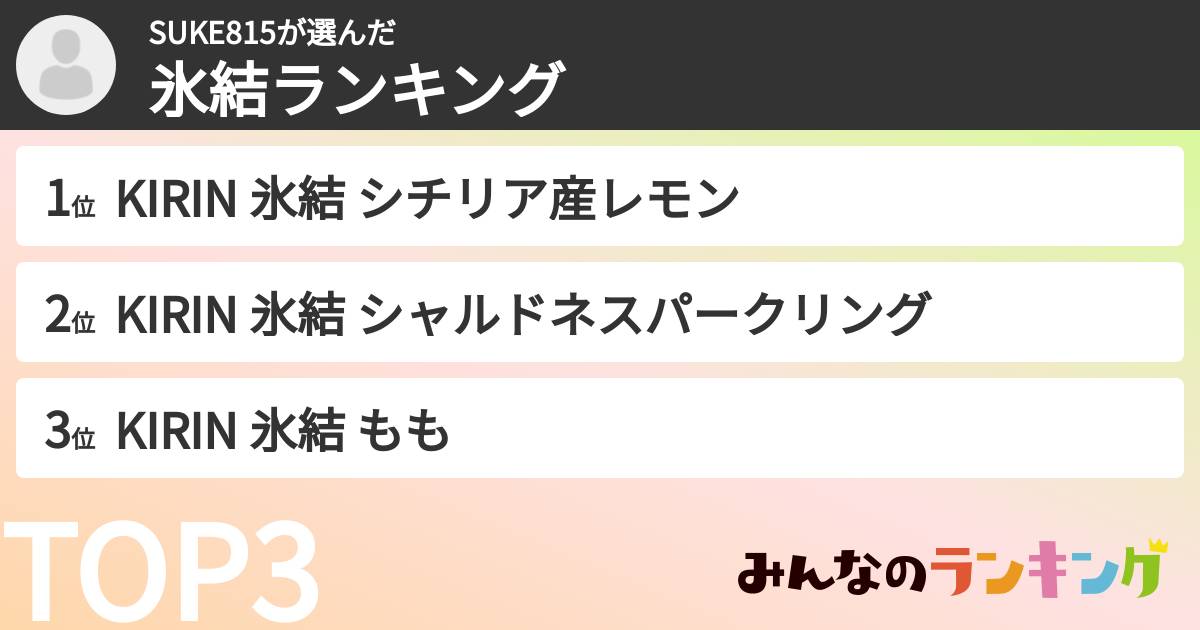 SUKE815が選んだ
氷結ランキング

1位 KIRIN 氷結 シチリア産レモン

2位 KIRIN 氷結 シャルドネスパークリング

3位 KIRIN 氷結 もも

TOP3

みんなのランキング